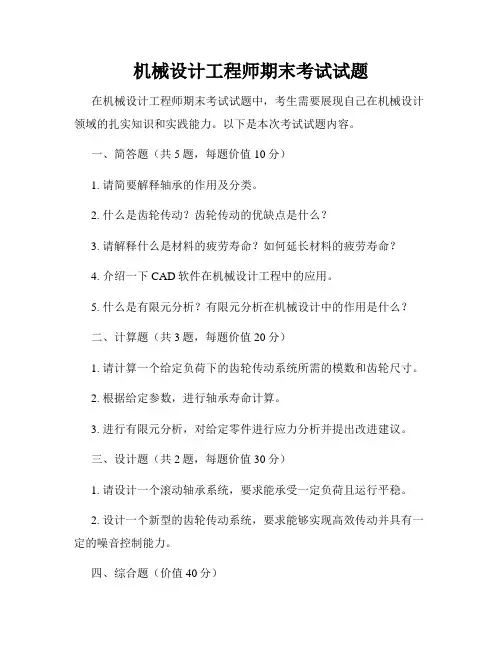 机械设计工程师期末考试试题

在机械设计工程师期末考试试题中，考生需要展现自己在机械设计领域的扎实知识和实践能力。以下是本次考试试题内容。

一、简答题（共 5 题，每题价值 10 分）

1. 请简要解释轴承的作用及分类。

2. 什么是齿轮传动？齿轮传动的优缺点是什么？

3. 请解释什么是材料的疲劳寿命？如何延长材料的疲劳寿命？

4. 介绍一下 CAD 软件在机械设计工程中的应用。

5. 什么是有限元分析？有限元分析在机械设计中的作用是什么？

二、计算题（共 3 题，每题价值 20 分）

1. 请计算一个给定负荷下的齿轮传动系统所需的模数和齿轮尺寸。

2. 根据给定参数，进行轴承寿命计算。

3. 进行有限元分析，对给定零件进行应力分析并提出改进建议。

三、设计题（共 2 题，每题价值 30 分）

1. 请设计一个滚动轴承系统，要求能承受一定负荷且运行平稳。

2. 设计一个新型的齿轮传动系统，要求能够实现高效传动并具有一定的噪音控制能力。

四、综合题（价值 40 分）